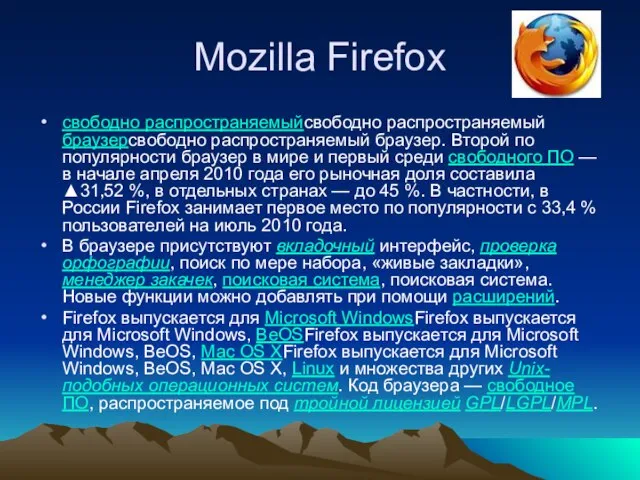 Mozilla Firefox

• свободно распространяемыйсвободно распространяемый браузерсвободно распространяемый браузер. Второй по популярности браузер в мире и первый среди свободного ПО — в начале апреля 2010 года его рыночная доля составила ▲31,52 %, в отдельных странах — до 45 %. В частности, в России Firefox занимает первое место по популярности с 33,4 % пользователей на июль 2010 года.

• В браузере присутствуют вкладочный интерфейс, проверка орфографии, поиск по мере набора, «живые закладки», менеджер закачек, поисковая система, поисковая система. Новые функции можно добавлять при помощи расширений.

• Firefox выпускается для Microsoft WindowsFirefox выпускается для Microsoft Windows, BeOSFirefox выпускается для Microsoft Windows, BeOS, Mac OS XFirefox выпускается для Microsoft Windows, BeOS, Mac OS X, Linux и множества других Unix-подобных операционных систем. Код браузера — свободное ПО, распространяемое под тройной лицензией GPL/LGPL/MPL.